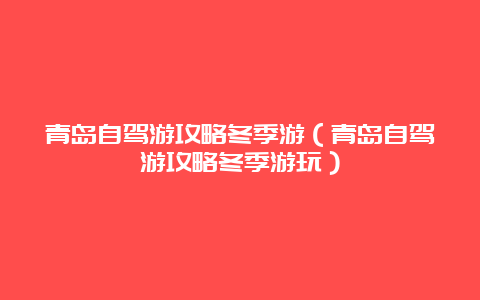 青岛自驾游攻略冬季游（青岛自驾游攻略冬季游玩）